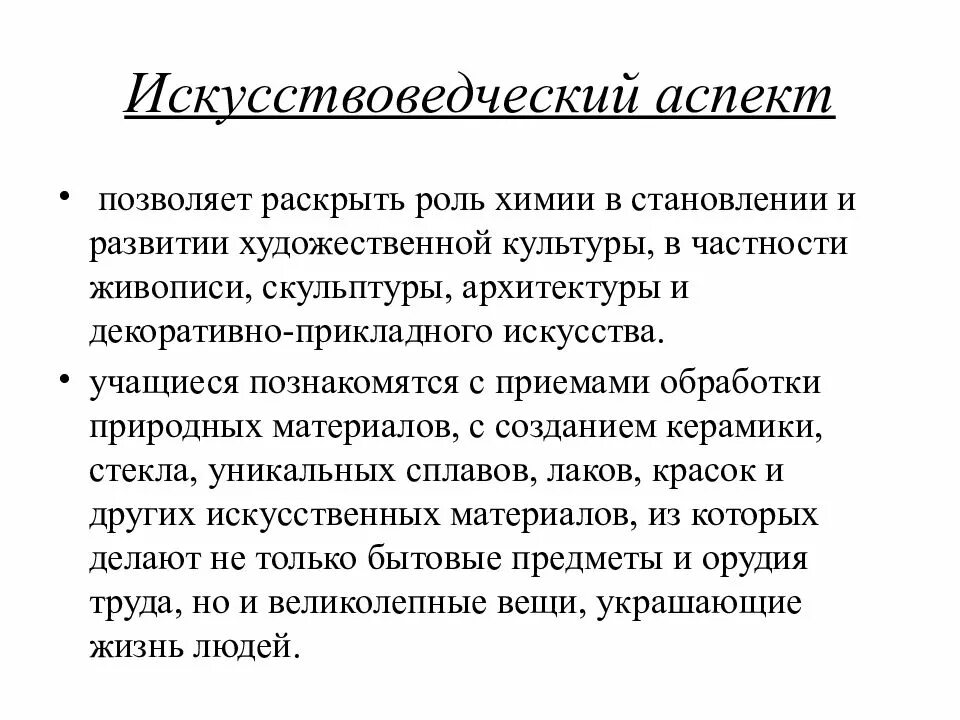 Искусствоведческий аспект

• позволяет раскрыть роль химии в становлении и развитии художественной культуры, в частности живописи, скульптуры, архитектуры и декоративно-прикладного искусства.

• учащиеся познакомятся с приемами обработки природных материалов, с созданием керамики, стекла, уникальных сплавов, лаков, красок и других искусственных материалов, из которых делают не только бытовые предметы и орудия труда, но и великолепные вещи, украшающие жизнь людей.